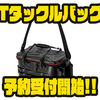 Tタックルバッグ

予約受付開始!!